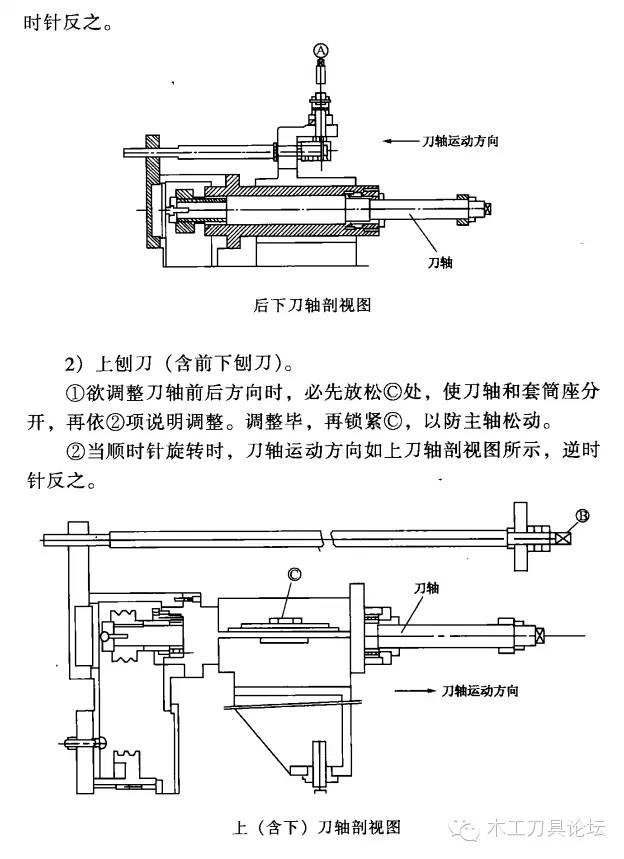 时针反之。

Ⓐ

刀轴运动方向

刀轴

后下刀轴剖视图

2）上刨刀（含前下刨刀）。

①欲调整刀轴前后方向时，必先放松Ⓒ处，使刀轴和套筒座分开，再依②项说明调整。调整毕，再锁紧Ⓒ，以防主轴松动。

②当顺时针旋转时，刀轴运动方向如上刀轴剖视图所示，逆时针反之。

Ⓑ

Ⓒ

刀轴

刀轴运动方向

上（含下）刀轴剖视图

木工刀具论坛